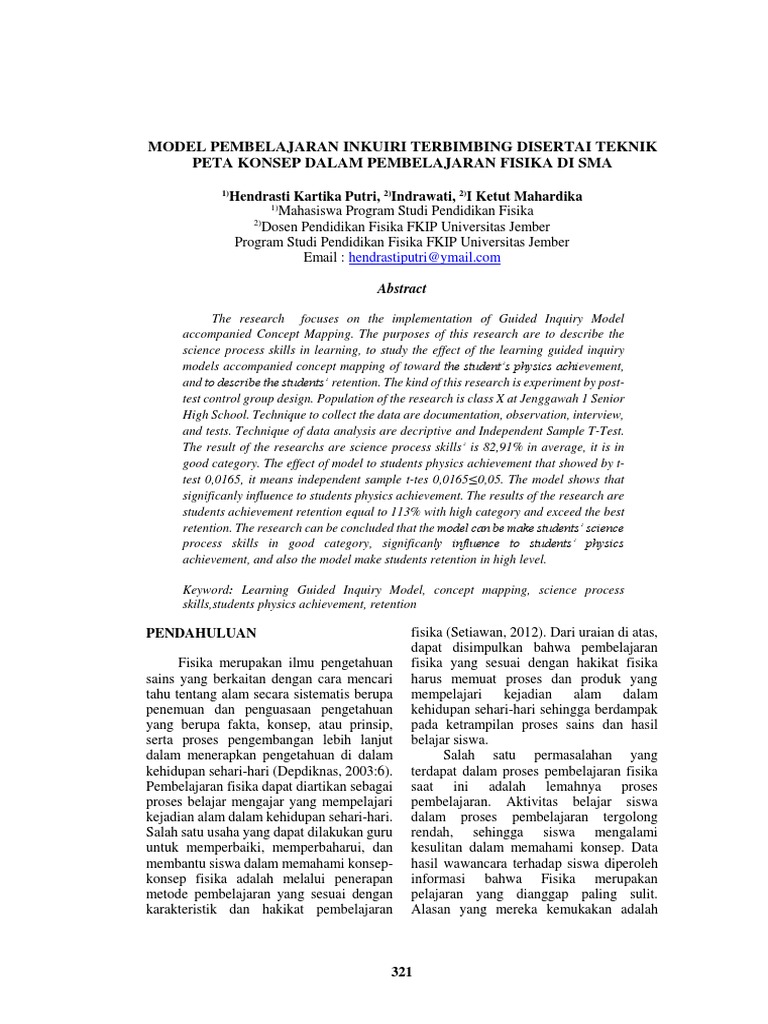 MODEL PEMBELAJARAN INKUIRI TERBIMBING DISERTAI TEKNIK PETA KONSEP DALAM PEMBELAJARAN FISIKA DI SMA

$^{1)}$Hendrasti Kartika Putri, $^{2)}$Indrawati, $^{2)}$I Ketut Mahardika
$^{1)}$Mahasiswa Program Studi Pendidikan Fisika
$^{2)}$Dosen Pendidikan Fisika FKIP Universitas Jember
Program Studi Pendidikan Fisika FKIP Universitas Jember
Email : hendrastiputri@ymail.com

Abstract

The research focuses on the implementation of Guided Inquiry Model accompanied Concept Mapping. The purposes of this research are to describe the science process skills in learning, to study the effect of the learning guided inquiry models accompanied concept mapping of toward the student's physics achievement, and to describe the students' retention. The kind of this research is experiment by post-test control group design. Population of the research is class X at Jenggawah 1 Senior High School. Technique to collect the data are documentation, observation, interview, and tests. Technique of data analysis are decriptive and Independent Sample T-Test. The result of the researchs are science process skills' is 82,91% in average, it is in good category. The effect of model to students physics achievement that showed by t-test 0,0165, it means independent sample t-tes 0,0165≤0,05. The model shows that significanly influence to students physics achievement. The results of the research are students achievement retention equal to 113% with high category and exceed the best retention. The research can be concluded that the model can be make students' science process skills in good category, significanly influence to students' physics achievement, and also the model make students retention in high level.

Keyword: Learning Guided Inquiry Model, concept mapping, science process skills,students physics achievement, retention

PENDAHULUAN

Fisika merupakan ilmu pengetahuan sains yang berkaitan dengan cara mencari tahu tentang alam secara sistematis berupa penemuan dan penguasaan pengetahuan yang berupa fakta, konsep, atau prinsip, serta proses pengembangan lebih lanjut dalam menerapkan pengetahuan di dalam kehidupan sehari-hari (Depdiknas, 2003:6). Pembelajaran fisika dapat diartikan sebagai proses belajar mengajar yang mempelajari kejadian alam dalam kehidupan sehari-hari. Salah satu usaha yang dapat dilakukan guru untuk memperbaiki, memperbaharui, dan membantu siswa dalam memahami konsep-konsep fisika adalah melalui penerapan metode pembelajaran yang sesuai dengan karakteristik dan hakikat pembelajaran fisika (Setiawan, 2012). Dari uraian di atas, dapat disimpulkan bahwa pembelajaran fisika yang sesuai dengan hakikat fisika harus memuat proses dan produk yang mempelajari kejadian alam dalam kehidupan sehari-hari sehingga berdampak pada ketrampilan proses sains dan hasil belajar siswa.

Salah satu permasalahan yang terdapat dalam proses pembelajaran fisika saat ini adalah lemahnya proses pembelajaran. Aktivitas belajar siswa dalam proses pembelajaran tergolong rendah, sehingga siswa mengalami kesulitan dalam memahami konsep. Data hasil wawancara terhadap siswa diperoleh informasi bahwa Fisika merupakan pelajaran yang dianggap paling sulit. Alasan yang mereka kemukakan adalah

321